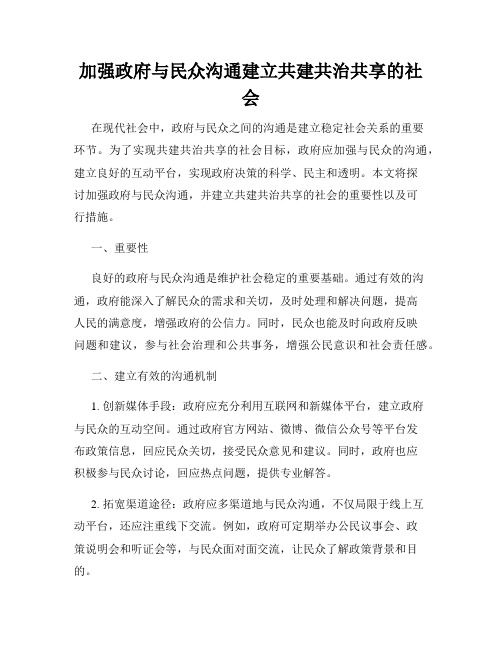 加强政府与民众沟通建立共建共治共享的社会

在现代社会中，政府与民众之间的沟通是建立稳定社会关系的重要环节。为了实现共建共治共享的社会目标，政府应加强与民众的沟通，建立良好的互动平台，实现政府决策的科学、民主和透明。本文将探讨加强政府与民众沟通，并建立共建共治共享的社会的重要性以及可行措施。

一、重要性

良好的政府与民众沟通是维护社会稳定的重要基础。通过有效的沟通，政府能深入了解民众的需求和关切，及时处理和解决问题，提高人民的满意度，增强政府的公信力。同时，民众也能及时向政府反映问题和建议，参与社会治理和公共事务，增强公民意识和社会责任感。

二、建立有效的沟通机制

1. 创新媒体手段：政府应充分利用互联网和新媒体平台，建立政府与民众的互动空间。通过政府官方网站、微博、微信公众号等平台发布政策信息，回应民众关切，接受民众意见和建议。同时，政府也应积极参与民众讨论，回应热点问题，提供专业解答。

2. 拓宽渠道途径：政府应多渠道地与民众沟通，不仅局限于线上互动平台，还应注重线下交流。例如，政府可定期举办公民议事会、政策说明会和听证会等，与民众面对面交流，让民众了解政策背景和目的。